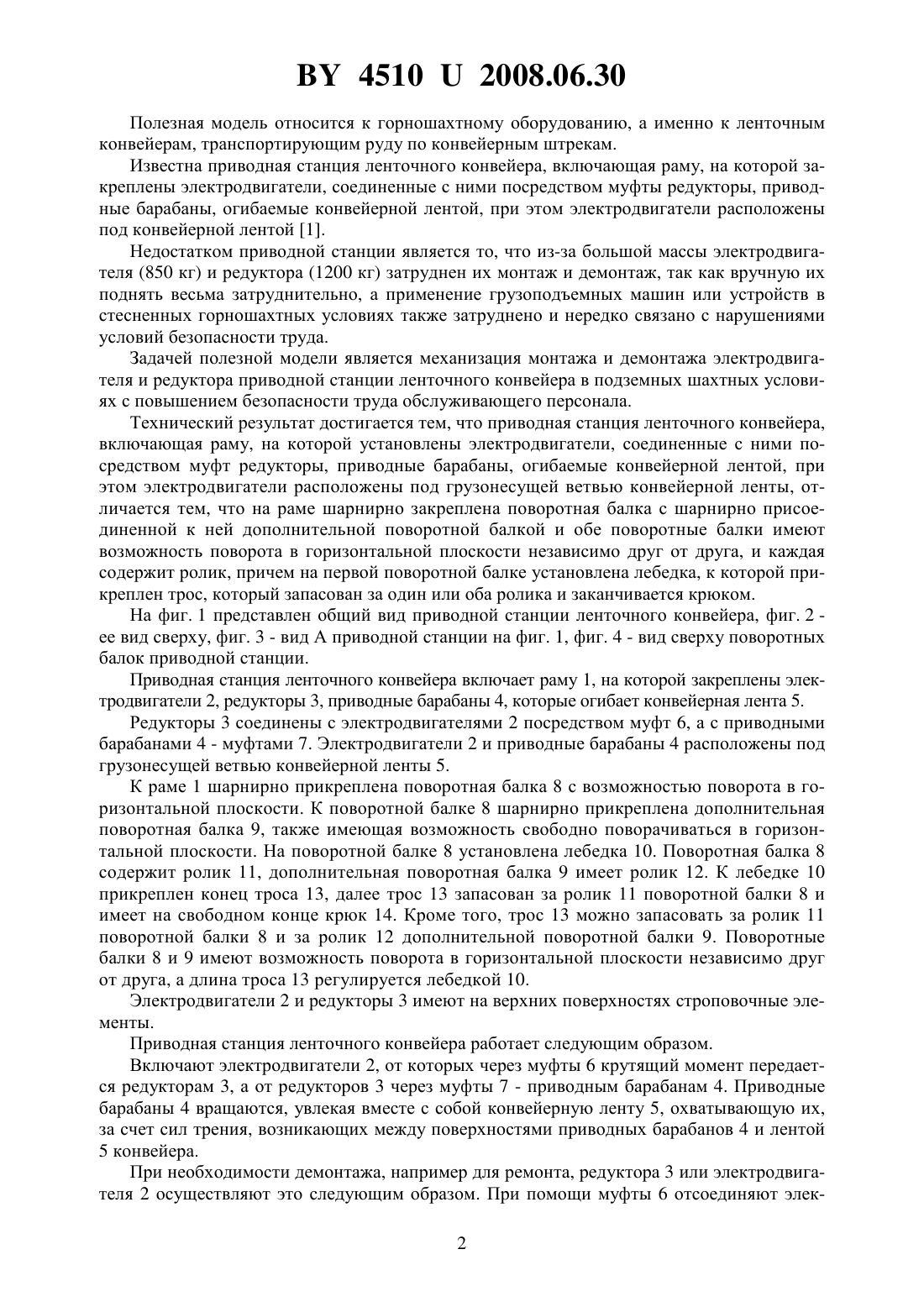 BY 4510 U 2008.06.30

Полезная модель относится к горношахтному оборудованию, а именно к ленточным конвейерам, транспортирующим руду по конвейерным штрекам.

Известна приводная станция ленточного конвейера, включающая раму, на которой закреплены электродвигатели, соединенные с ними посредством муфты редукторы, приводные барабаны, огибаемые конвейерной лентой, при этом электродвигатели расположены под конвейерной лентой [1].

Недостатком приводной станции является то, что из-за большой массы электродвигателя (850 кг) и редуктора (1200 кг) затруднен их монтаж и демонтаж, так как вручную их поднять весьма затруднительно, а применение грузоподъемных машин или устройств в стесненных горношахтных условиях также затруднено и нередко связано с нарушениями условий безопасности труда.

Задачей полезной модели является механизация монтажа и демонтажа электродвигателя и редуктора приводной станции ленточного конвейера в подземных шахтных условиях с повышением безопасности труда обслуживающего персонала.

Технический результат достигается тем, что приводная станция ленточного конвейера, включающая раму, на которой установлены электродвигатели, соединенные с ними посредством муфт редукторы, приводные барабаны, огибаемые конвейерной лентой, при этом электродвигатели расположены под грузонесущей ветвью конвейерной ленты, отличается тем, что на раме шарнирно закреплена поворотная балка с шарнирно присоединенной к ней дополнительной поворотной балкой и обе поворотные балки имеют возможность поворота в горизонтальной плоскости независимо друг от друга, и каждая содержит ролик, причем на первой поворотной балке установлена лебедка, к которой прикреплен трос, который запасован за один или оба ролика и заканчивается крюком.

На фиг. 1 представлен общий вид приводной станции ленточного конвейера, фиг. 2 - ее вид сверху, фиг. 3 - вид А приводной станции на фиг. 1, фиг. 4 - вид сверху поворотных балок приводной станции.

Приводная станция ленточного конвейера включает раму 1, на которой закреплены электродвигатели 2, редукторы 3, приводные барабаны 4, которые огибает конвейерная лента 5.

Редукторы 3 соединены с электродвигателями 2 посредством муфт 6, а с приводными барабанами 4 - муфтами 7. Электродвигатели 2 и приводные барабаны 4 расположены под грузонесущей ветвью конвейерной ленты 5.

К раме 1 шарнирно прикреплена поворотная балка 8 с возможностью поворота в горизонтальной плоскости. К поворотной балке 8 шарнирно прикреплена дополнительная поворотная балка 9, также имеющая возможность свободно поворачиваться в горизонтальной плоскости. На поворотной балке 8 установлена лебедка 10. Поворотная балка 8 содержит ролик 11, дополнительная поворотная балка 9 имеет ролик 12. К лебедке 10 прикреплен конец троса 13, далее трос 13 запасован за ролик 11 поворотной балки 8 и имеет на свободном конце крюк 14. Кроме того, трос 13 можно запасовать за ролик 11 поворотной балки 8 и за ролик 12 дополнительной поворотной балки 9. Поворотные балки 8 и 9 имеют возможность поворота в горизонтальной плоскости независимо друг от друга, а длина троса 13 регулируется лебедкой 10.

Электродвигатели 2 и редукторы 3 имеют на верхних поверхностях строповочные элементы.

Приводная станция ленточного конвейера работает следующим образом.

Включают электродвигатели 2, от которых через муфты 6 крутящий момент передается редукторам 3, а от редукторов 3 через муфты 7 - приводным барабанам 4. Приводные барабаны 4 вращаются, увлекая вместе с собой конвейерную ленту 5, охватывающую их, за счет сил трения, возникающих между поверхностями приводных барабанов 4 и лентой 5 конвейера.

При необходимости демонтажа, например для ремонта, редуктора 3 или электродвигателя 2 осуществляют это следующим образом. При помощи муфты 6 отсоединяют элек-

2